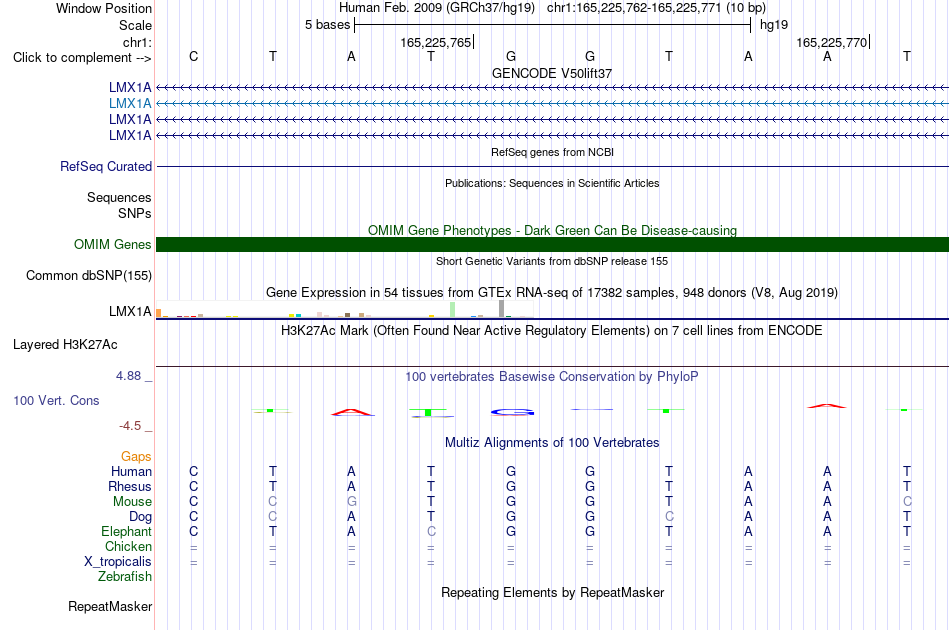 Window Position Human Feb. 2009 (GRCh37/hg19) chr1:165,225,762-165,225,771 (10 bp)
Scale 5 bases hg19
chr1: 165,225,765 165,225,770
Click to complement --> C T A T G G T A A T
GENCODE V50lift37
LMX1A
LMX1A
LMX1A
LMX1A
RefSeq genes from NCBI
RefSeq Curated
Publications: Sequences in Scientific Articles
Sequences
SNPs
OMIM Gene Phenotypes - Dark Green Can Be Disease-causing
OMIM Genes
Short Genetic Variants from dbSNP release 155
Common dbSNP(155)
Gene Expression in 54 tissues from GTEx RNA-seq of 17382 samples, 948 donors (V8, Aug 2019)
LMX1A
H3K27Ac Mark (Often Found Near Active Regulatory Elements) on 7 cell lines from ENCODE
Layered H3K27Ac
4.88 _ 100 vertebrates Basewise Conservation by PhyloP
100 Vert. Cons
-4.5 _
Multiz Alignments of 100 Vertebrates
Gaps
Human C T A T G G T A A T
Rhesus C T A T G G T A A T
Mouse C C G T G G T A A C
Dog C C A T G G C A A T
Elephant C T A C G G T A A T
Chicken = = = = = = = = = =
X_tropicalis = = = = = = = = = =
Zebrafish
Repeating Elements by RepeatMasker
RepeatMasker